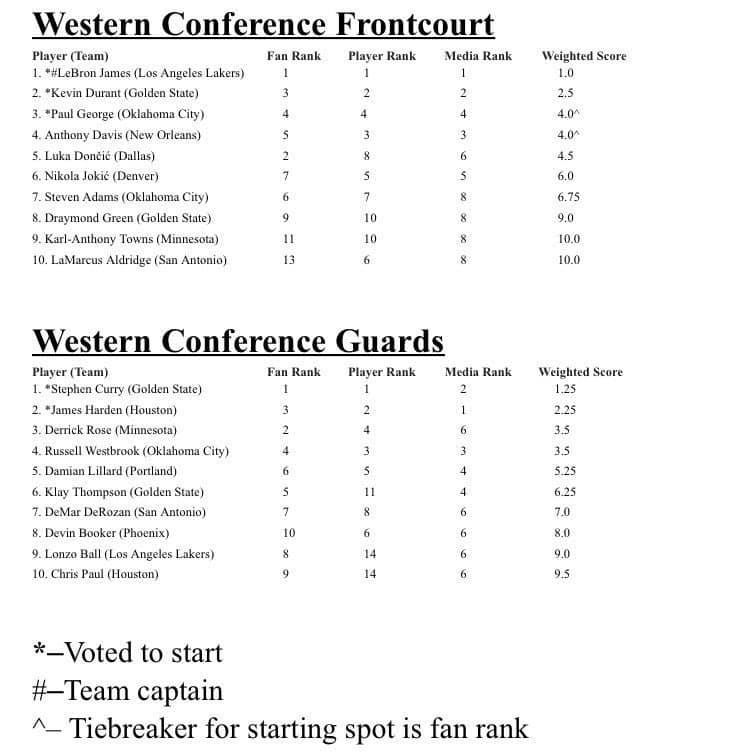 Western Conference Frontcourt

| Player (Team) | Fan Rank | Player Rank | Media Rank | Weighted Score |
|---|---|---|---|---|
| 1. *#LeBron James (Los Angeles Lakers) | 1 | 1 | 1 | 1.0 |
| 2. *Kevin Durant (Golden State) | 3 | 2 | 2 | 2.5 |
| 3. *Paul George (Oklahoma City) | 4 | 4 | 4 | 4.0^ |
| 4. Anthony Davis (New Orleans) | 5 | 3 | 3 | 4.0^ |
| 5. Luka Dončić (Dallas) | 2 | 8 | 6 | 4.5 |
| 6. Nikola Jokić (Denver) | 7 | 5 | 5 | 6.0 |
| 7. Steven Adams (Oklahoma City) | 6 | 7 | 8 | 6.75 |
| 8. Draymond Green (Golden State) | 9 | 10 | 8 | 9.0 |
| 9. Karl-Anthony Towns (Minnesota) | 11 | 10 | 8 | 10.0 |
| 10. LaMarcus Aldridge (San Antonio) | 13 | 6 | 8 | 10.0 |

Western Conference Guards

| Player (Team) | Fan Rank | Player Rank | Media Rank | Weighted Score |
|---|---|---|---|---|
| 1. *Stephen Curry (Golden State) | 1 | 1 | 2 | 1.25 |
| 2. *James Harden (Houston) | 3 | 2 | 1 | 2.25 |
| 3. Derrick Rose (Minnesota) | 2 | 4 | 6 | 3.5 |
| 4. Russell Westbrook (Oklahoma City) | 4 | 3 | 3 | 3.5 |
| 5. Damian Lillard (Portland) | 6 | 5 | 4 | 5.25 |
| 6. Klay Thompson (Golden State) | 5 | 11 | 4 | 6.25 |
| 7. DeMar DeRozan (San Antonio) | 7 | 8 | 6 | 7.0 |
| 8. Devin Booker (Phoenix) | 10 | 6 | 6 | 8.0 |
| 9. Lonzo Ball (Los Angeles Lakers) | 8 | 14 | 6 | 9.0 |
| 10. Chris Paul (Houston) | 9 | 14 | 6 | 9.5 |

*–Voted to start
#–Team captain
^– Tiebreaker for starting spot is fan rank